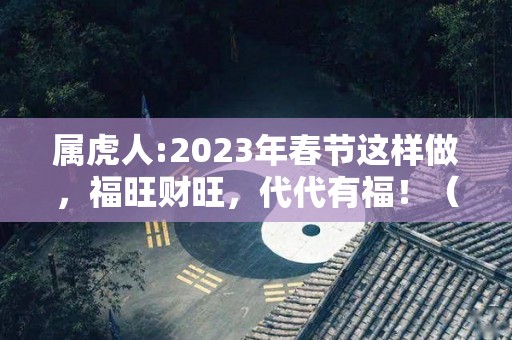 属虎人:2023年春节这样做，福旺财旺，代代有福！（